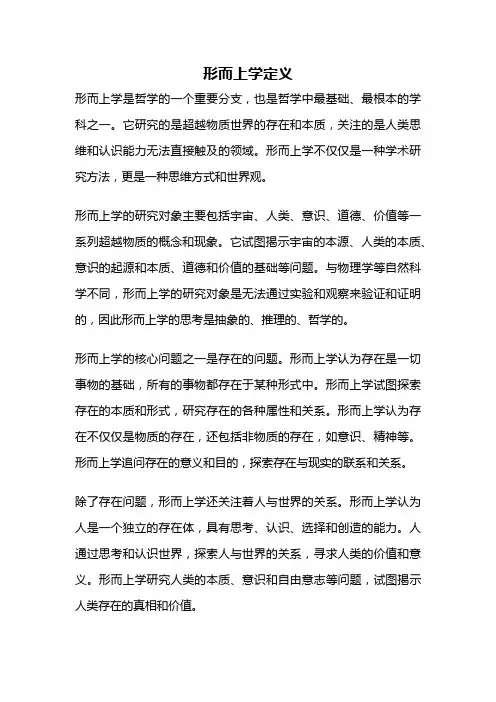 形而上学定义

形而上学是哲学的一个重要分支，也是哲学中最基础、最根本的学科之一。它研究的是超越物质世界的存在和本质，关注的是人类思维和认识能力无法直接触及的领域。形而上学不仅仅是一种学术研究方法，更是一种思维方式和世界观。

形而上学的研究对象主要包括宇宙、人类、意识、道德、价值等一系列超越物质的概念和现象。它试图揭示宇宙的本源、人类的本质、意识的起源和本质、道德和价值的基础等问题。与物理学等自然科学不同，形而上学的研究对象是无法通过实验和观察来验证和证明的，因此形而上学的思考是抽象的、推理的、哲学的。

形而上学的核心问题之一是存在的问题。形而上学认为存在是一切事物的基础，所有的事物都存在于某种形式中。形而上学试图探索存在的本质和形式，研究存在的各种属性和关系。形而上学认为存在不仅仅是物质的存在，还包括非物质的存在，如意识、精神等。形而上学追问存在的意义和目的，探索存在与现实的联系和关系。

除了存在问题，形而上学还关注着人与世界的关系。形而上学认为人是一个独立的存在体，具有思考、认识、选择和创造的能力。人通过思考和认识世界，探索人与世界的关系，寻求人类的价值和意义。形而上学研究人类的本质、意识和自由意志等问题，试图揭示人类存在的真相和价值。